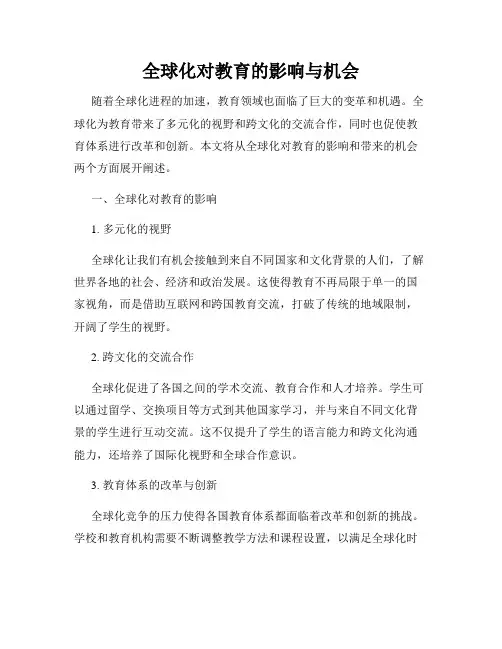 全球化对教育的影响与机会

随着全球化进程的加速，教育领域也面临了巨大的变革和机遇。全球化为教育带来了多元化的视野和跨文化的交流合作，同时也促使教育体系进行改革和创新。本文将从全球化对教育的影响和带来的机会两个方面展开阐述。

一、全球化对教育的影响

1. 多元化的视野

全球化让我们有机会接触到来自不同国家和文化背景的人们，了解世界各地的社会、经济和政治发展。这使得教育不再局限于单一的国家视角，而是借助互联网和跨国教育交流，打破了传统的地域限制，开阔了学生的视野。

2. 跨文化的交流合作

全球化促进了各国之间的学术交流、教育合作和人才培养。学生可以通过留学、交换项目等方式到其他国家学习，并与来自不同文化背景的学生进行互动交流。这不仅提升了学生的语言能力和跨文化沟通能力，还培养了国际化视野和全球合作意识。

3. 教育体系的改革与创新

全球化竞争的压力使得各国教育体系都面临着改革和创新的挑战。学校和教育机构需要不断调整教学方法和课程设置，以满足全球化时